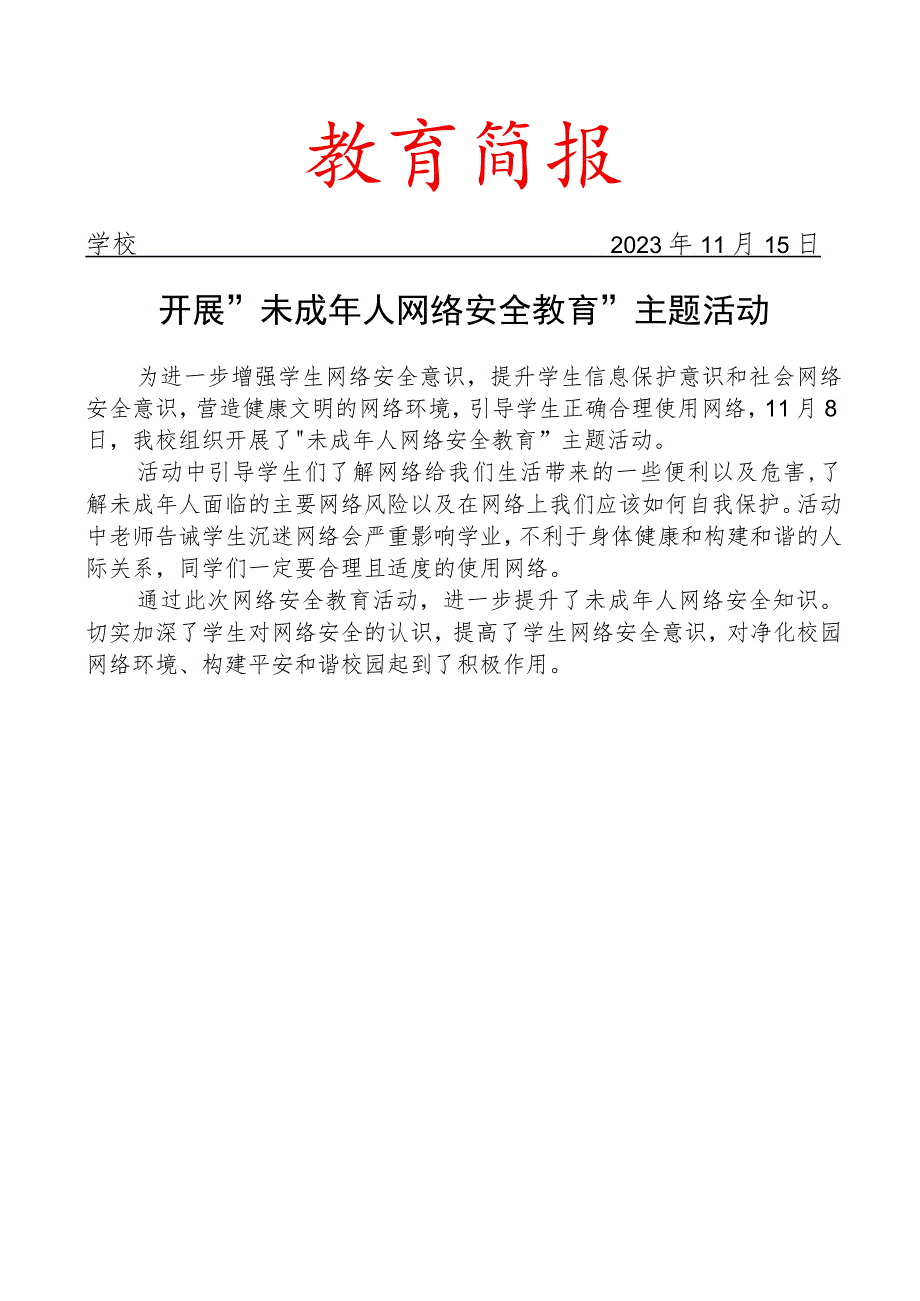 教育简报

学校 2023年11月15日

开展”未成年人网络安全教育”主题活动

为进一步增强学生网络安全意识，提升学生信息保护意识和社会网络安全意识，营造健康文明的网络环境，引导学生正确合理使用网络，11月8日，我校组织开展了"未成年人网络安全教育”主题活动。

活动中引导学生们了解网络给我们生活带来的一些便利以及危害，了解未成年人面临的主要网络风险以及在网络上我们应该如何自我保护。活动中老师告诫学生沉迷网络会严重影响学业，不利于身体健康和构建和谐的人际关系，同学们一定要合理且适度的使用网络。

通过此次网络安全教育活动，进一步提升了未成年人网络安全知识。切实加深了学生对网络安全的认识，提高了学生网络安全意识，对净化校园网络环境、构建平安和谐校园起到了积极作用。